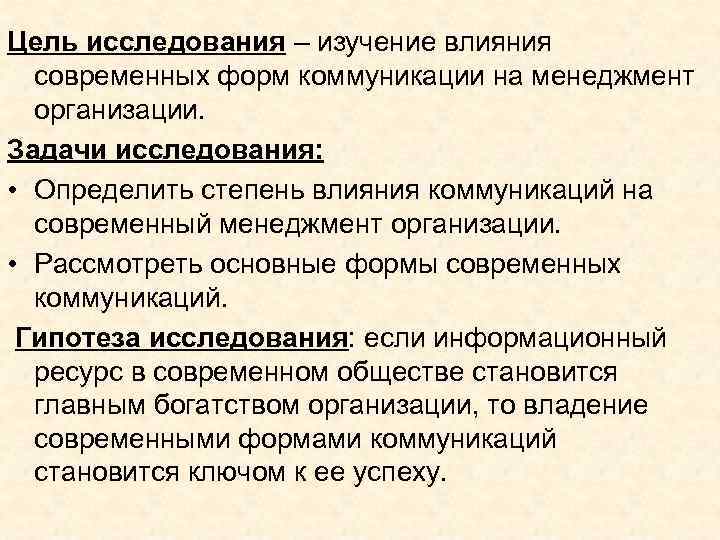 Цель исследования – изучение влияния современных форм коммуникации на менеджмент организации.

Задачи исследования:

• Определить степень влияния коммуникаций на современный менеджмент организации.

• Рассмотреть основные формы современных коммуникаций.

Гипотеза исследования: если информационный ресурс в современном обществе становится главным богатством организации, то владение современными формами коммуникаций становится ключом к ее успеху.